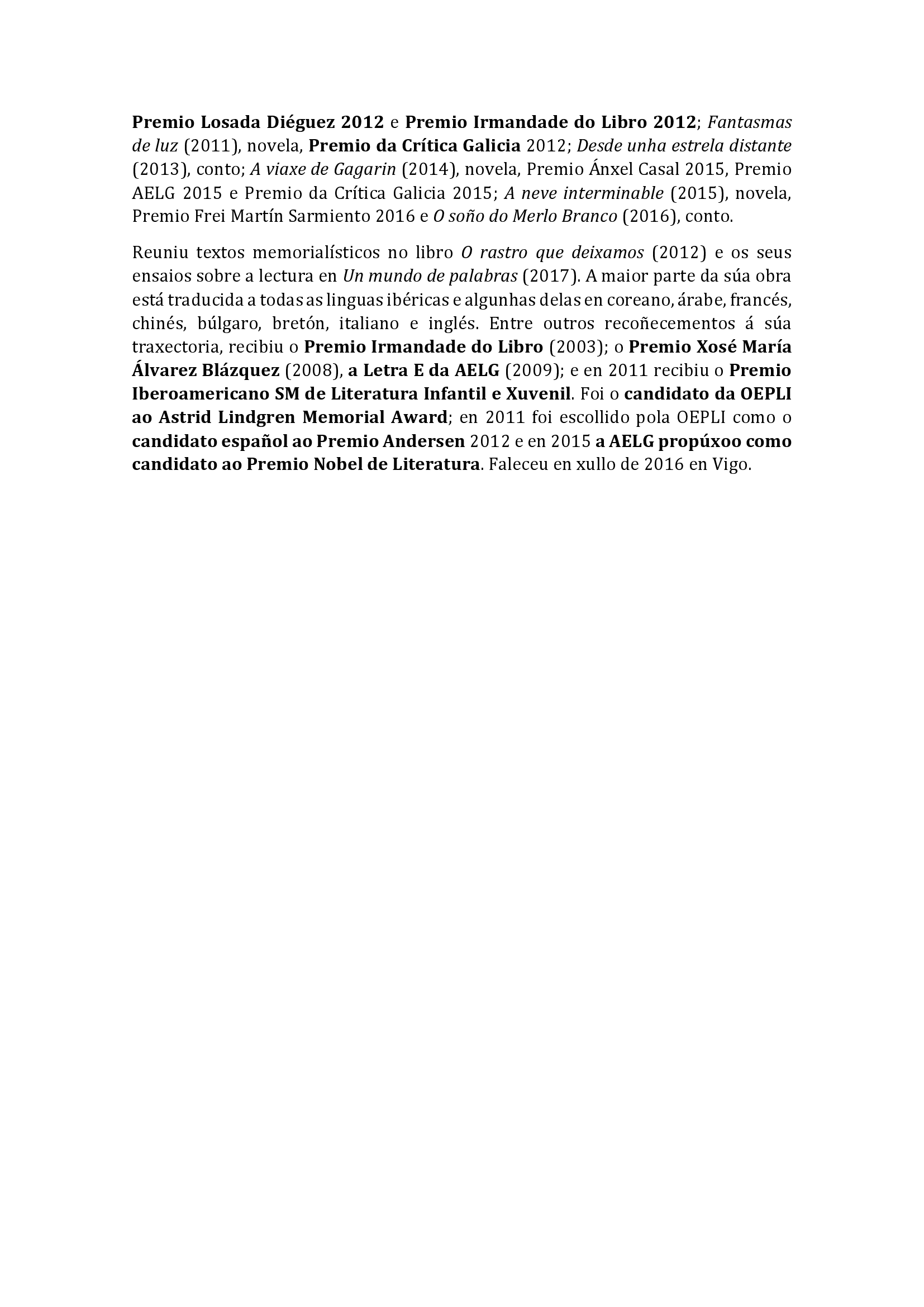 Premio Losada Diéguez 2012 e Premio Irmandade do Libro 2012; Fantasmas de luz (2011), novela, Premio da Crítica Galicia 2012; Desde unha estrela distante (2013), conto; A viaxe de Gagarin (2014), novela, Premio Ánxel Casal 2015, Premio AELG 2015 e Premio da Crítica Galicia 2015; A neve interminable (2015), novela, Premio Frei Martín Sarmiento 2016 e O soño do Merlo Branco (2016), conto.

Reuniu textos memorialísticos no libro O rastro que deixamos (2012) e os seus ensaios sobre a lectura en Un mundo de palabras (2017). A maior parte da súa obra está traducida a todas as linguas ibéricas e algunhas delas en coreano, árabe, francés, chinés, búlgaro, bretón, italiano e inglés. Entre outros recoñecementos á súa traxectoria, recibiu o Premio Irmandade do Libro (2003); o Premio Xosé María Álvarez Blázquez (2008), a Letra E da AELG (2009); e en 2011 recibiu o Premio Iberoamericano SM de Literatura Infantil e Xuvenil. Foi o candidato da OEPLI ao Astrid Lindgren Memorial Award; en 2011 foi escollido pola OEPLI como o candidato español ao Premio Andersen 2012 e en 2015 a AELG propúxoo como candidato ao Premio Nobel de Literatura. Faleceu en xullo de 2016 en Vigo.